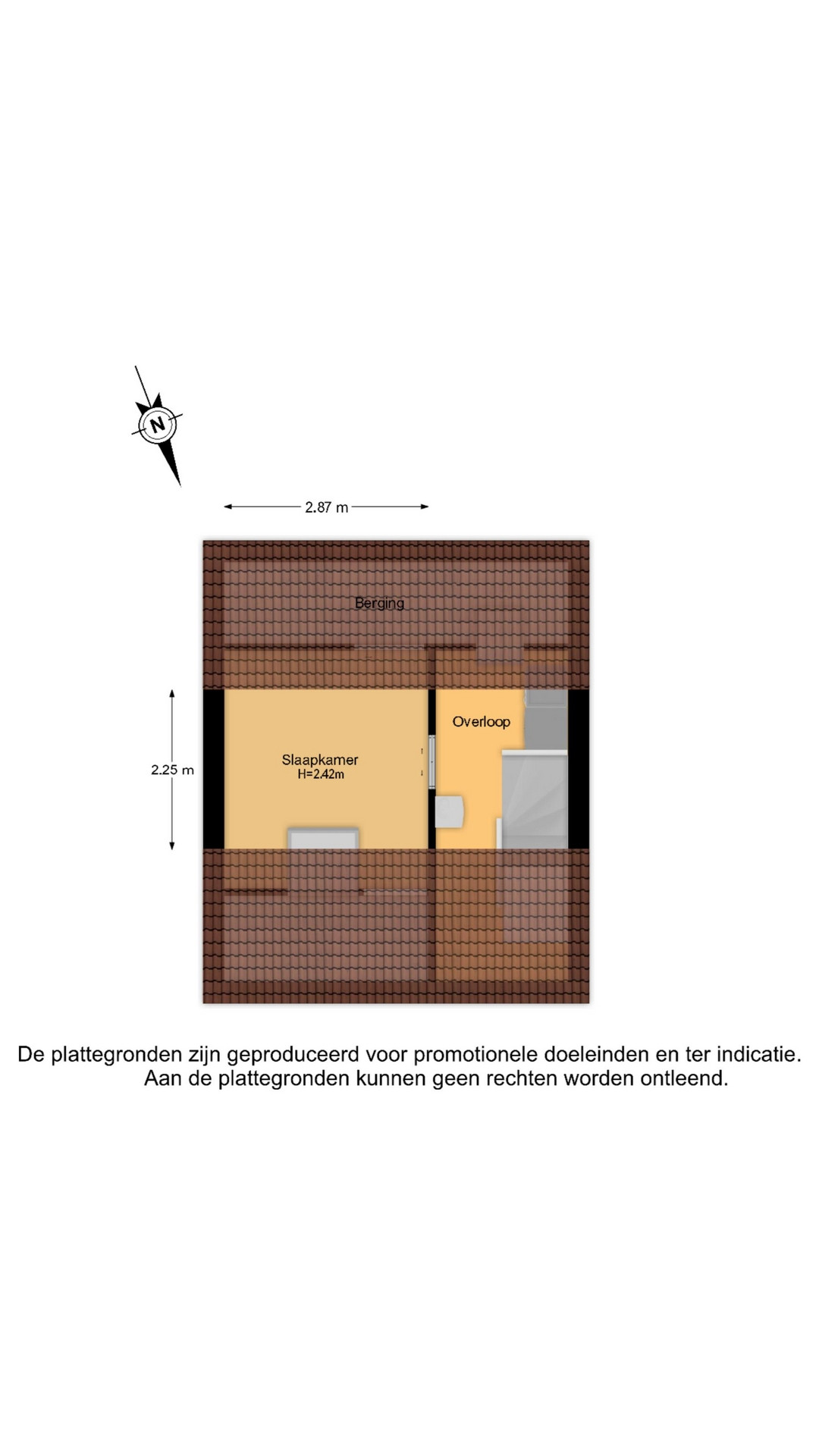 N

2.87 m

Berging

2.25 m

Slaapkamer
H=2.42m

Overloop

De plattegronden zijn geproduceerd voor promotionele doeleinden en ter indicatie.
Aan de plattegronden kunnen geen rechten worden ontleend.